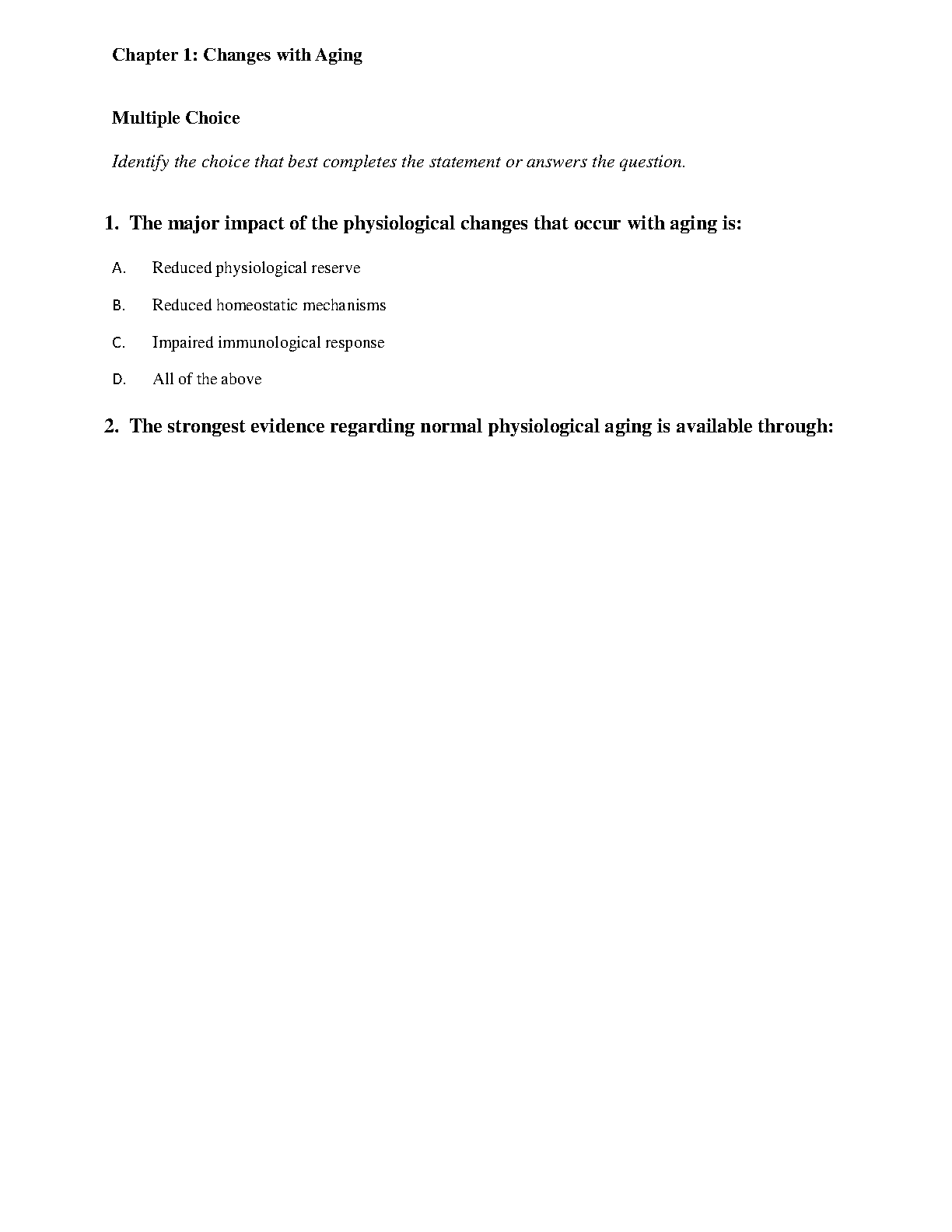 Chapter 1: Changes with Aging

Multiple Choice

Identify the choice that best completes the statement or answers the question.

1. The major impact of the physiological changes that occur with aging is:

A. Reduced physiological reserve

B. Reduced homeostatic mechanisms

C. Impaired immunological response

D. All of the above

2. The strongest evidence regarding normal physiological aging is available through: